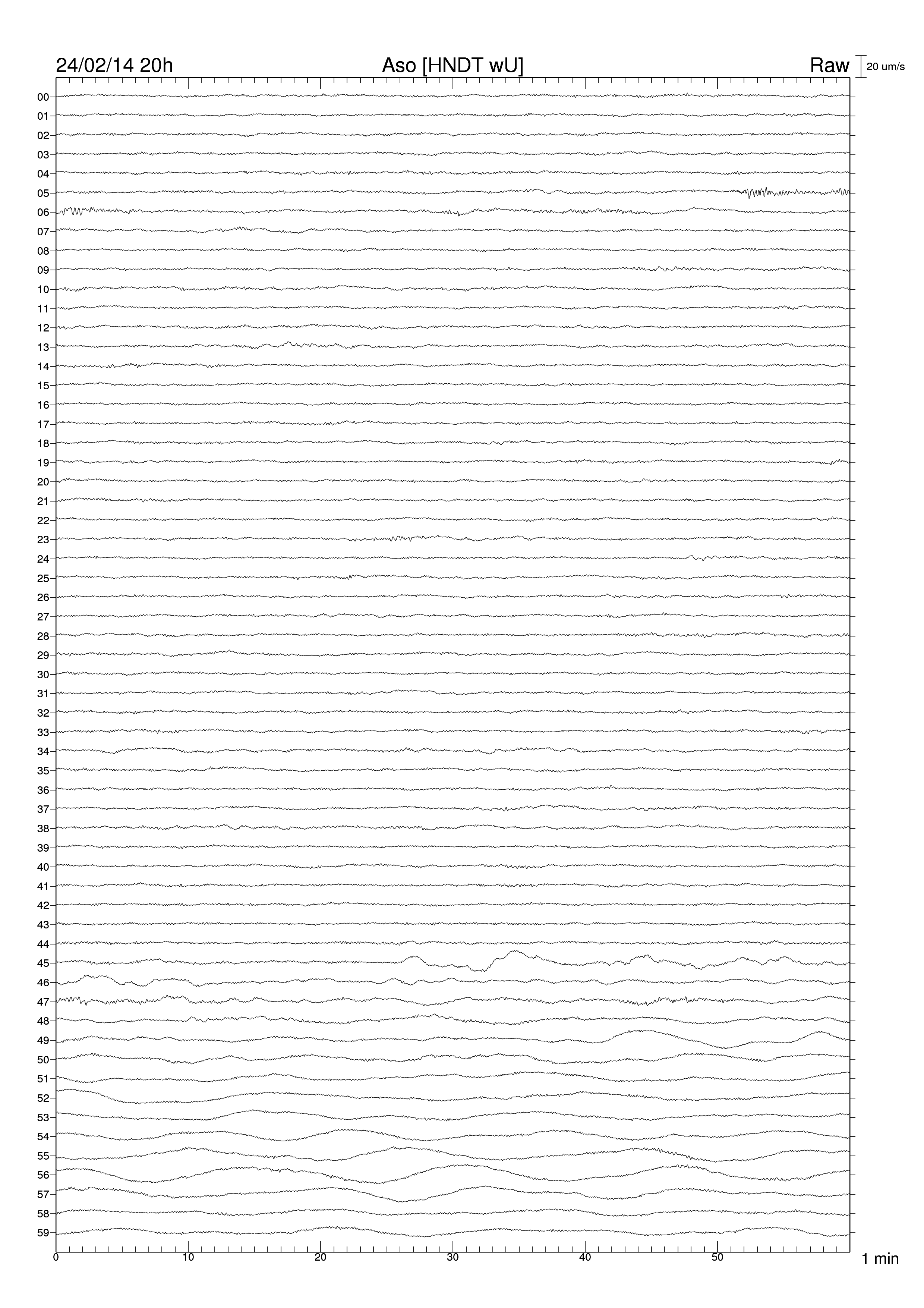 24/02/14 20h Aso [HNDT wU] Raw 20 um/s

00
01
02
03
04
05
06
07
08
09
10
11
12
13
14
15
16
17
18
19
20
21
22
23
24
25
26
27
28
29
30
31
32
33
34
35
36
37
38
39
40
41
42
43
44
45
46
47
48
49
50
51
52
53
54
55
56
57
58
59

0 10 20 30 40 50 1 min